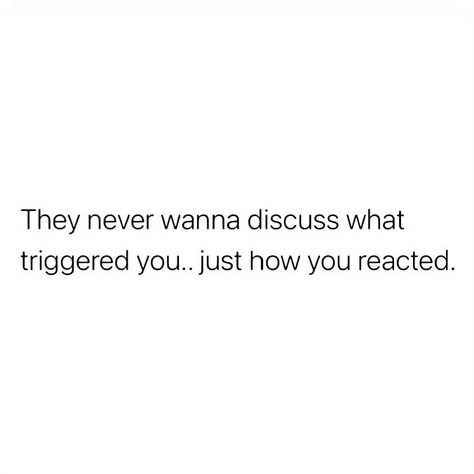 They never wanna discuss what triggered you.. just how you reacted.